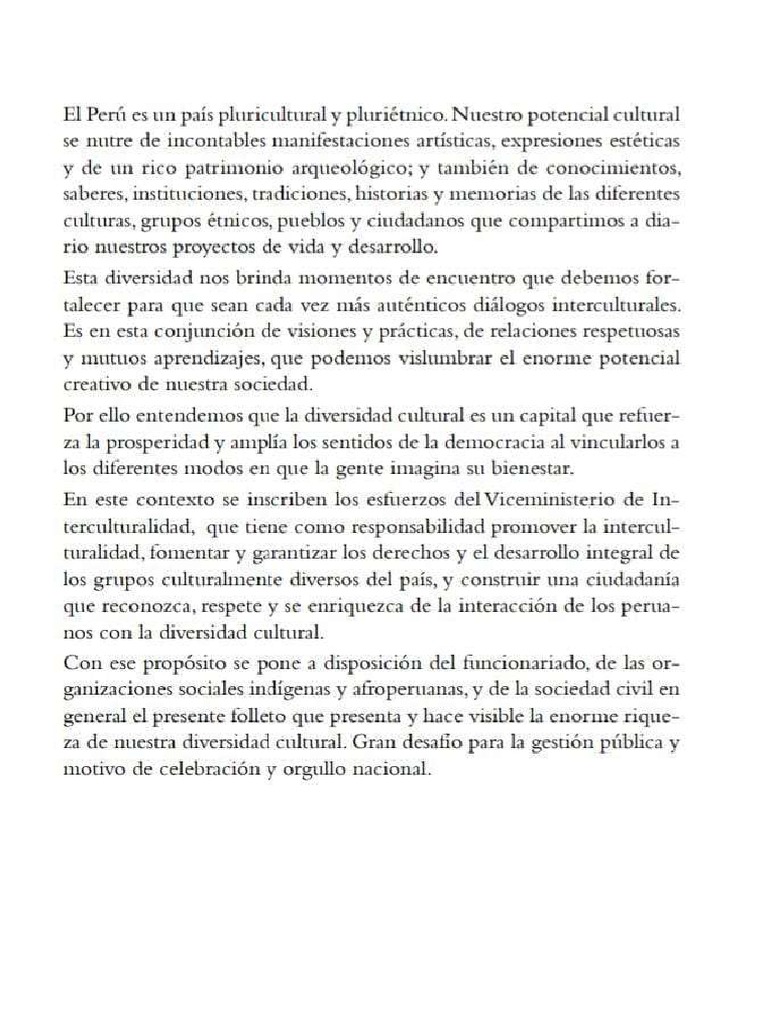 El Perú es un país pluricultural y pluriétnico. Nuestro potencial cultural se nutre de incontables manifestaciones artísticas, expresiones estéticas y de un rico patrimonio arqueológico; y también de conocimientos, saberes, instituciones, tradiciones, historias y memorias de las diferentes culturas, grupos étnicos, pueblos y ciudadanos que compartimos a diario nuestros proyectos de vida y desarrollo.

Esta diversidad nos brinda momentos de encuentro que debemos fortalecer para que sean cada vez más auténticos diálogos interculturales. Es en esta conjunción de visiones y prácticas, de relaciones respetuosas y mutuos aprendizajes, que podemos vislumbrar el enorme potencial creativo de nuestra sociedad.

Por ello entendemos que la diversidad cultural es un capital que refuerza la prosperidad y amplía los sentidos de la democracia al vincularlos a los diferentes modos en que la gente imagina su bienestar.

En este contexto se inscriben los esfuerzos del Viceministerio de Interculturalidad, que tiene como responsabilidad promover la interculturalidad, fomentar y garantizar los derechos y el desarrollo integral de los grupos culturalmente diversos del país, y construir una ciudadanía que reconozca, respete y se enriquezca de la interacción de los peruanos con la diversidad cultural.

Con ese propósito se pone a disposición del funcionariado, de las organizaciones sociales indígenas y afroperuanas, y de la sociedad civil en general el presente folleto que presenta y hace visible la enorme riqueza de nuestra diversidad cultural. Gran desafío para la gestión pública y motivo de celebración y orgullo nacional.